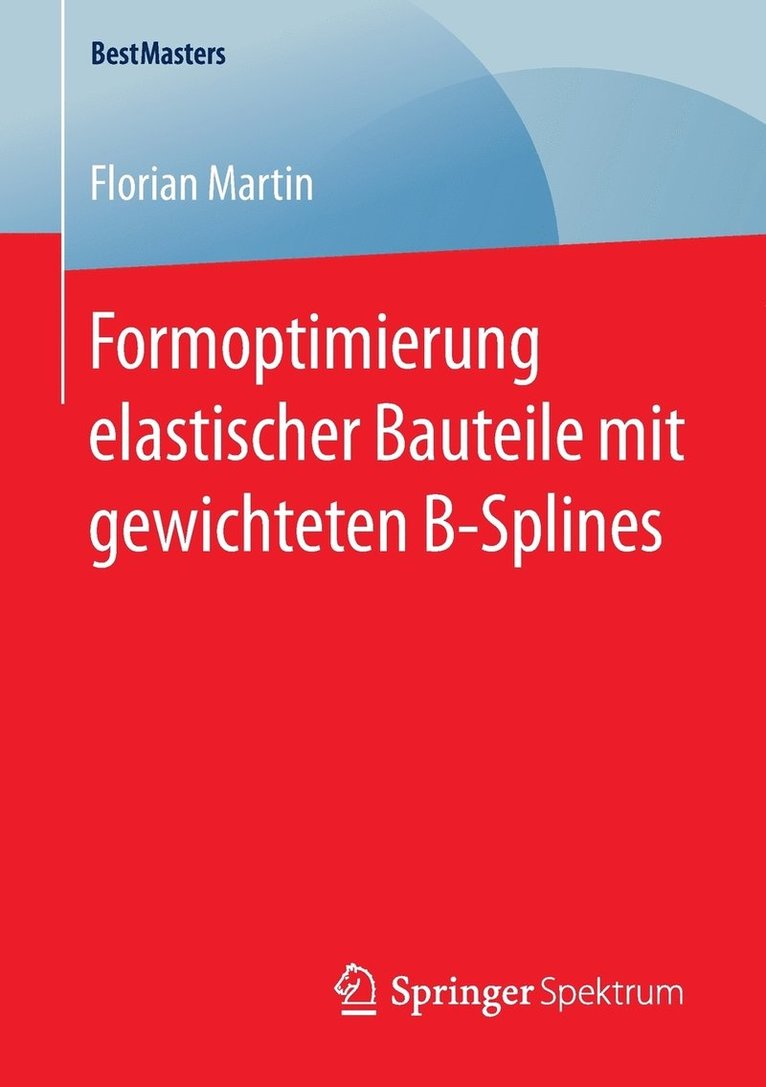 BestMasters

Florian Martin

Formoptimierung elastischer Bauteile mit gewichteten B-Splines

Springer Spektrum